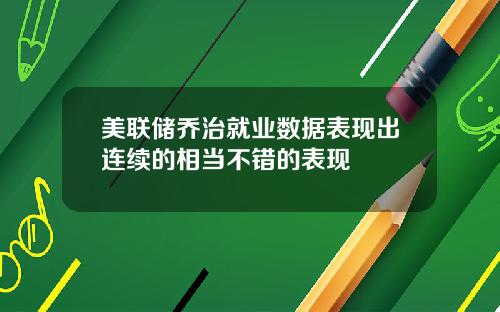 美联储乔治就业数据表现出连续的相当不错的表现